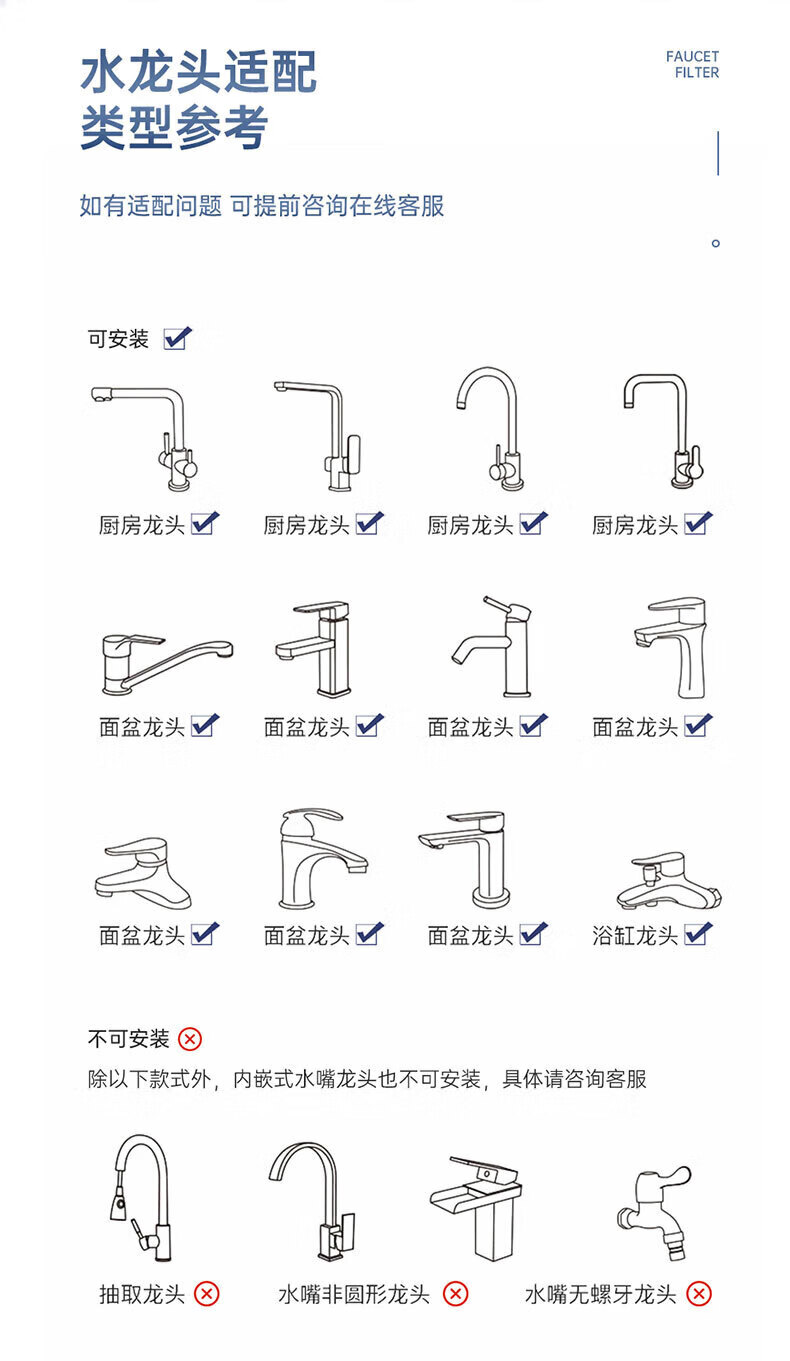 水龙头适配
类型参考

FAUCET
FILTER

如有适配问题 可提前咨询在线客服

可安装

厨房龙头 厨房龙头 厨房龙头 厨房龙头

面盆龙头 面盆龙头 面盆龙头 面盆龙头

面盆龙头 面盆龙头 面盆龙头 浴缸龙头

不可安装
除以下款式外，内嵌式水嘴龙头也不可安装，具体请咨询客服

抽取龙头 水嘴非圆形龙头 水嘴无螺牙龙头